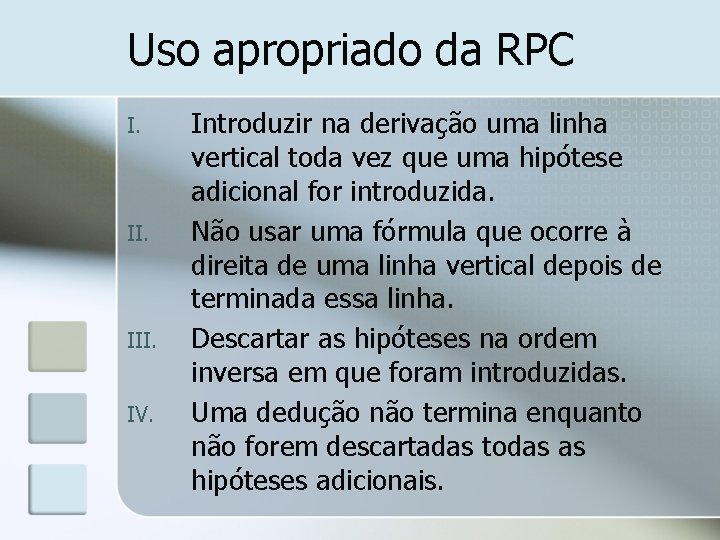 Uso apropriado da RPC

I. Introduzir na derivação uma linha vertical toda vez que uma hipótese adicional for introduzida.

II. Não usar uma fórmula que ocorre à direita de uma linha vertical depois de terminada essa linha.

III. Descartar as hipóteses na ordem inversa em que foram introduzidas.

IV. Uma dedução não termina enquanto não forem descartadas todas as hipóteses adicionais.